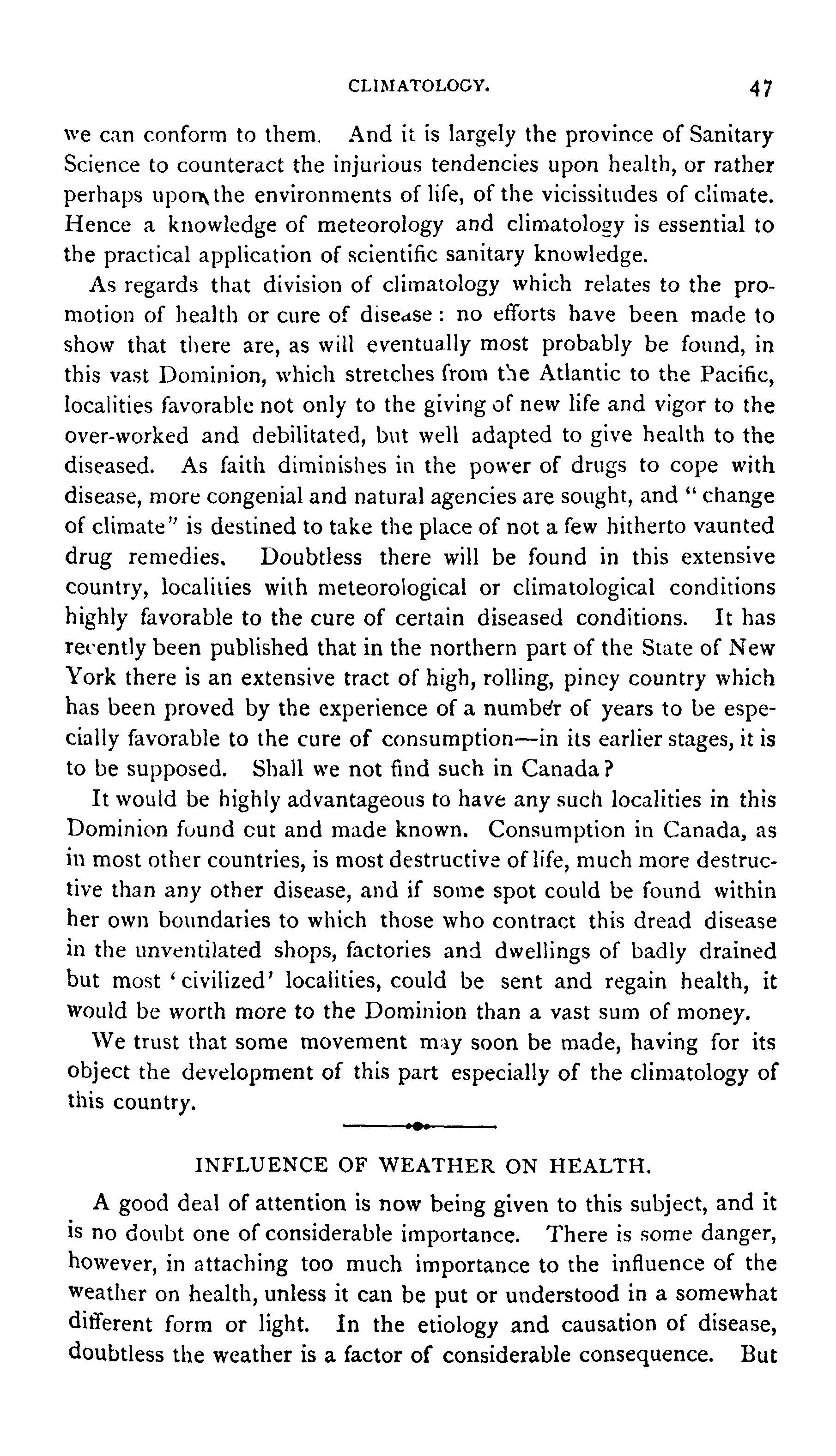 CLIMATOLOGY. 47

we can conform to them. And it is largely the province of Sanitary Science to counteract the injurious tendencies upon health, or rather perhaps upon the environments of life, of the vicissitudes of climate. Hence a knowledge of meteorology and climatology is essential to the practical application of scientific sanitary knowledge.

As regards that division of climatology which relates to the promotion of health or cure of disease: no efforts have been made to show that there are, as will eventually most probably be found, in this vast Dominion, which stretches from the Atlantic to the Pacific, localities favorable not only to the giving of new life and vigor to the over-worked and debilitated, but well adapted to give health to the diseased. As faith diminishes in the power of drugs to cope with disease, more congenial and natural agencies are sought, and "change of climate" is destined to take the place of not a few hitherto vaunted drug remedies. Doubtless there will be found in this extensive country, localities with meteorological or climatological conditions highly favorable to the cure of certain diseased conditions. It has recently been published that in the northern part of the State of New York there is an extensive tract of high, rolling, piney country which has been proved by the experience of a number of years to be especially favorable to the cure of consumption—in its earlier stages, it is to be supposed. Shall we not find such in Canada?

It would be highly advantageous to have any such localities in this Dominion found out and made known. Consumption in Canada, as in most other countries, is most destructive of life, much more destructive than any other disease, and if some spot could be found within her own boundaries to which those who contract this dread disease in the unventilated shops, factories and dwellings of badly drained but most 'civilized' localities, could be sent and regain health, it would be worth more to the Dominion than a vast sum of money.

We trust that some movement may soon be made, having for its object the development of this part especially of the climatology of this country.

INFLUENCE OF WEATHER ON HEALTH.

A good deal of attention is now being given to this subject, and it is no doubt one of considerable importance. There is some danger, however, in attaching too much importance to the influence of the weather on health, unless it can be put or understood in a somewhat different form or light. In the etiology and causation of disease, doubtless the weather is a factor of considerable consequence. But